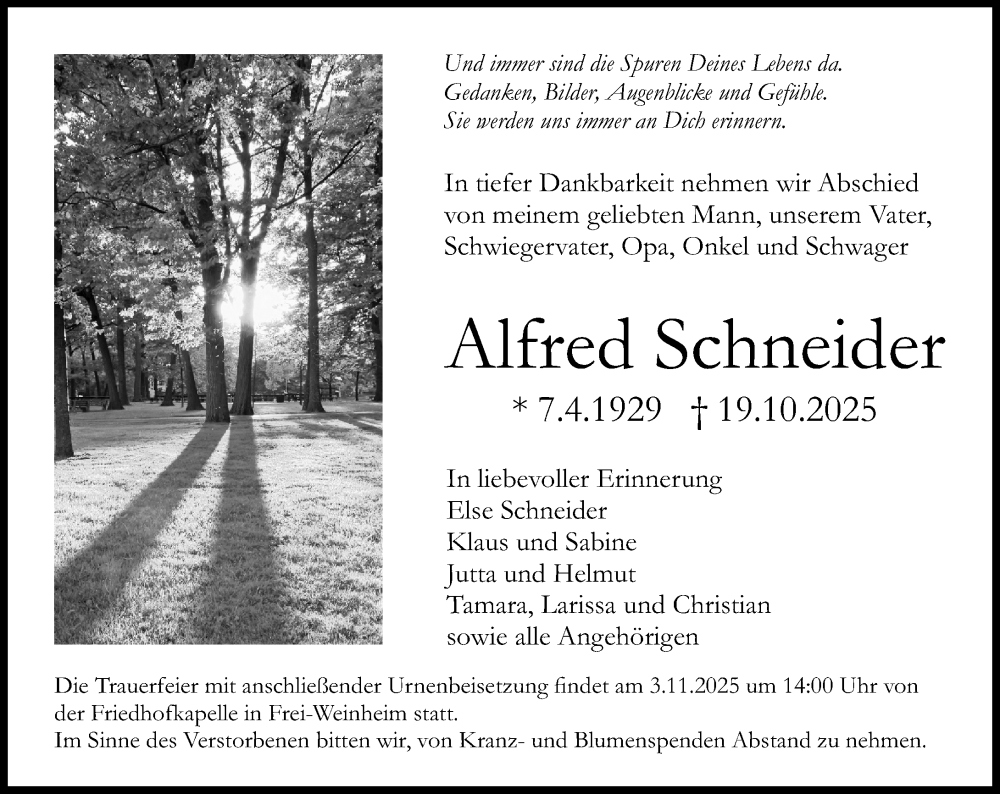 Und immer sind die Spuren Deines Lebens da.
Gedanken, Bilder, Augenblicke und Gefühle.
Sie werden uns immer an Dich erinnern.

In tiefer Dankbarkeit nehmen wir Abschied von meinem geliebten Mann, unserem Vater, Schwiegervater, Opa, Onkel und Schwager

Alfred Schneider

* 7.4.1929 † 19.10.2025

In liebevoller Erinnerung
Else Schneider
Klaus und Sabine
Jutta und Helmut
Tamara, Larissa und Christian
sowie alle Angehörigen

Die Trauerfeier mit anschließender Urnenbeisetzung findet am 3.11.2025 um 14:00 Uhr von der Friedhofkapelle in Frei-Weinheim statt.
Im Sinne des Verstorbenen bitten wir, von Kranz- und Blumenspenden Abstand zu nehmen.